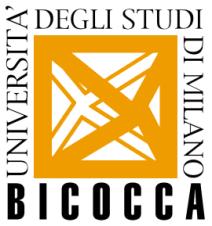 UNIVERSITA' DEGLI STUDI DI MILANO
BICOCCA